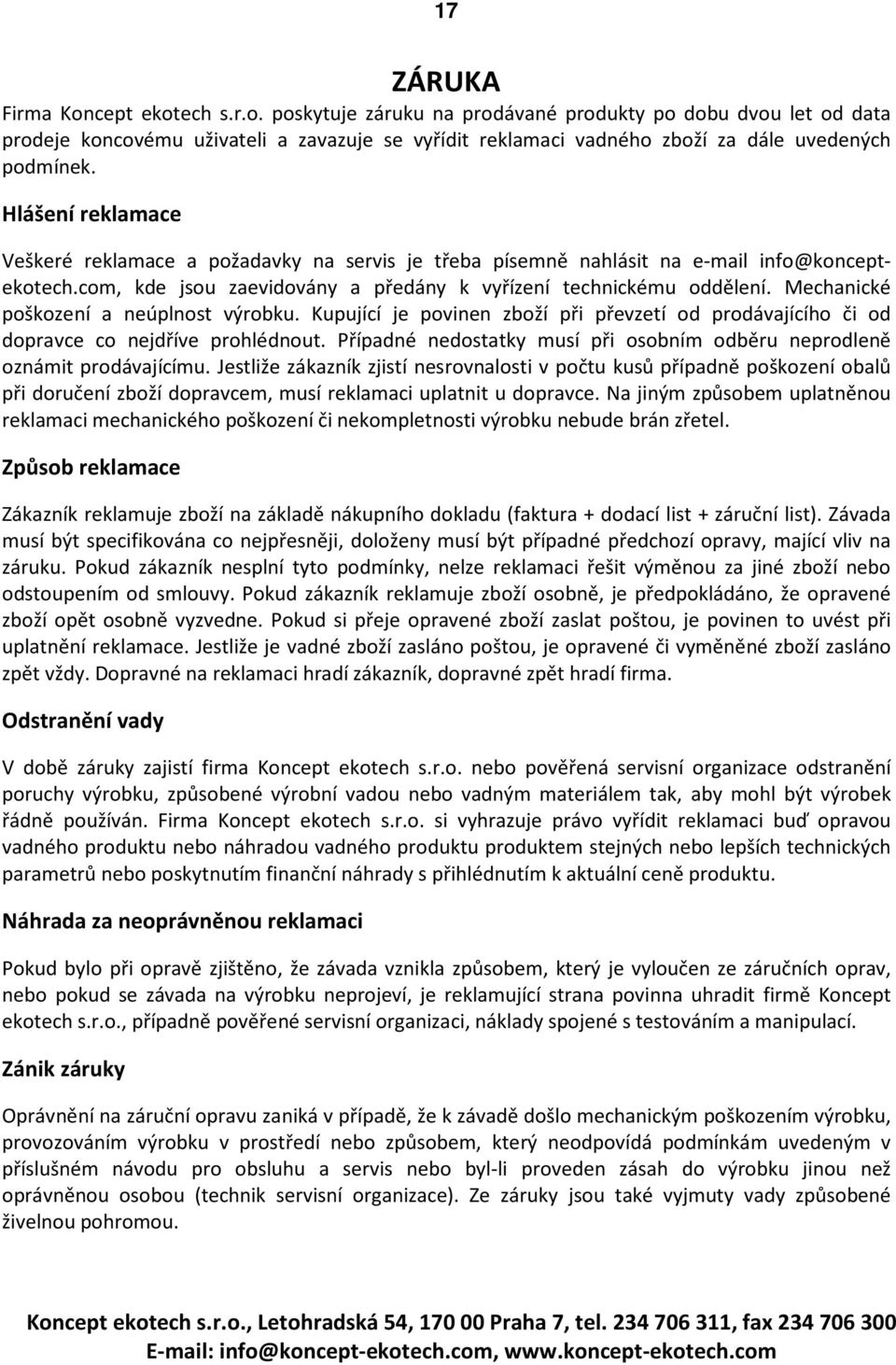 17

ZÁRUKA

Firma Koncept ekotech s.r.o. poskytuje záruku na prodávané produkty po dobu dvou let od data prodeje koncovému uživateli a zavazuje se vyřídit reklamaci vadného zboží za dále uvedených podmínek.

Hlášení reklamace

Veškeré reklamace a požadavky na servis je třeba písemně nahlásit na e-mail info@koncept-ekotech.com, kde jsou zaevidovány a předány k vyřízení technickému oddělení. Mechanické poškození a neúplnost výrobku. Kupující je povinen zboží při převzetí od prodávajícího či od dopravce co nejdříve prohlédnout. Případné nedostatky musí při osobním odběru neprodleně oznámit prodávajícímu. Jestliže zákazník zjistí nesrovnalosti v počtu kusů případně poškození obalů při doručení zboží dopravcem, musí reklamaci uplatnit u dopravce. Na jiným způsobem uplatněnou reklamaci mechanického poškození či nekompletnosti výrobku nebude brán zřetel.

Způsob reklamace

Zákazník reklamuje zboží na základě nákupního dokladu (faktura + dodací list + záruční list). Závada musí být specifikována co nejpřesněji, doloženy musí být případné předchozí opravy, mající vliv na záruku. Pokud zákazník nesplní tyto podmínky, nelze reklamaci řešit výměnou za jiné zboží nebo odstoupením od smlouvy. Pokud zákazník reklamuje zboží osobně, je předpokládáno, že opravené zboží opět osobně vyzvedne. Pokud si přeje opravené zboží zaslat poštou, je povinen to uvést při uplatnění reklamace. Jestliže je vadné zboží zasláno poštou, je opravené či vyměněné zboží zasláno zpět vždy. Dopravné na reklamaci hradí zákazník, dopravné zpět hradí firma.

Odstranění vady

V době záruky zajistí firma Koncept ekotech s.r.o. nebo pověřená servisní organizace odstranění poruchy výrobku, způsobené výrobní vadou nebo vadným materiálem tak, aby mohl být výrobek řádně používán. Firma Koncept ekotech s.r.o. si vyhrazuje právo vyřídit reklamaci buď opravou vadného produktu nebo náhradou vadného produktu produktem stejných nebo lepších technických parametrů nebo poskytnutím finanční náhrady s přihlédnutím k aktuální ceně produktu.

Náhrada za neoprávněnou reklamaci

Pokud bylo při opravě zjištěno, že závada vznikla způsobem, který je vyloučen ze záručních oprav, nebo pokud se závada na výrobku neprojeví, je reklamující strana povinna uhradit firmě Koncept ekotech s.r.o., případně pověřené servisní organizaci, náklady spojené s testováním a manipulací.

Zánik záruky

Oprávnění na záruční opravu zaniká v případě, že k závadě došlo mechanickým poškozením výrobku, provozováním výrobku v prostředí nebo způsobem, který neodpovídá podmínkám uvedeným v příslušném návodu pro obsluhu a servis nebo byl-li proveden zásah do výrobku jinou než oprávněnou osobou (technik servisní organizace). Ze záruky jsou také vyjmuty vady způsobené živelnou pohromou.

Koncept ekotech s.r.o., Letohradská 54, 170 00 Praha 7, tel. 234 706 311, fax 234 706 300
E-mail: info@koncept-ekotech.com, www.koncept-ekotech.com